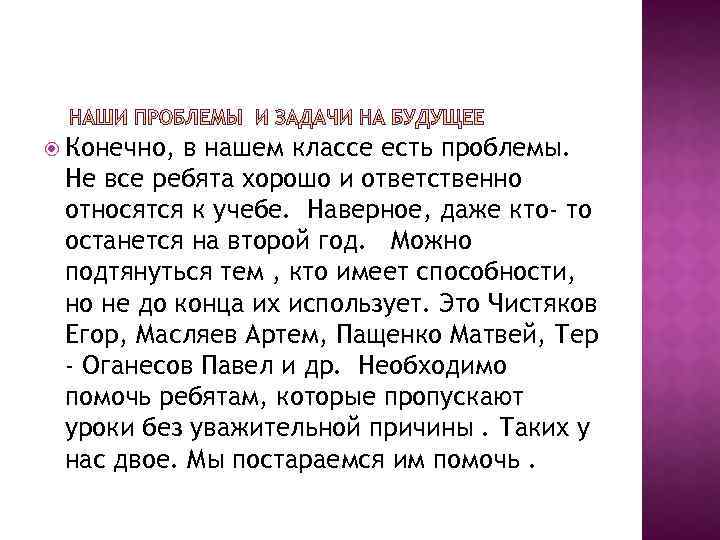 НАШИ ПРОБЛЕМЫ И ЗАДАЧИ НА БУДУЩЕЕ

Конечно, в нашем классе есть проблемы. Не все ребята хорошо и ответственно относятся к учебе. Наверное, даже кто- то останется на второй год. Можно подтянуться тем , кто имеет способности, но не до конца их использует. Это Чистяков Егор, Масляев Артем, Пащенко Матвей, Тер - Оганесов Павел и др. Необходимо помочь ребятам, которые пропускают уроки без уважительной причины . Таких у нас двое. Мы постараемся им помочь .